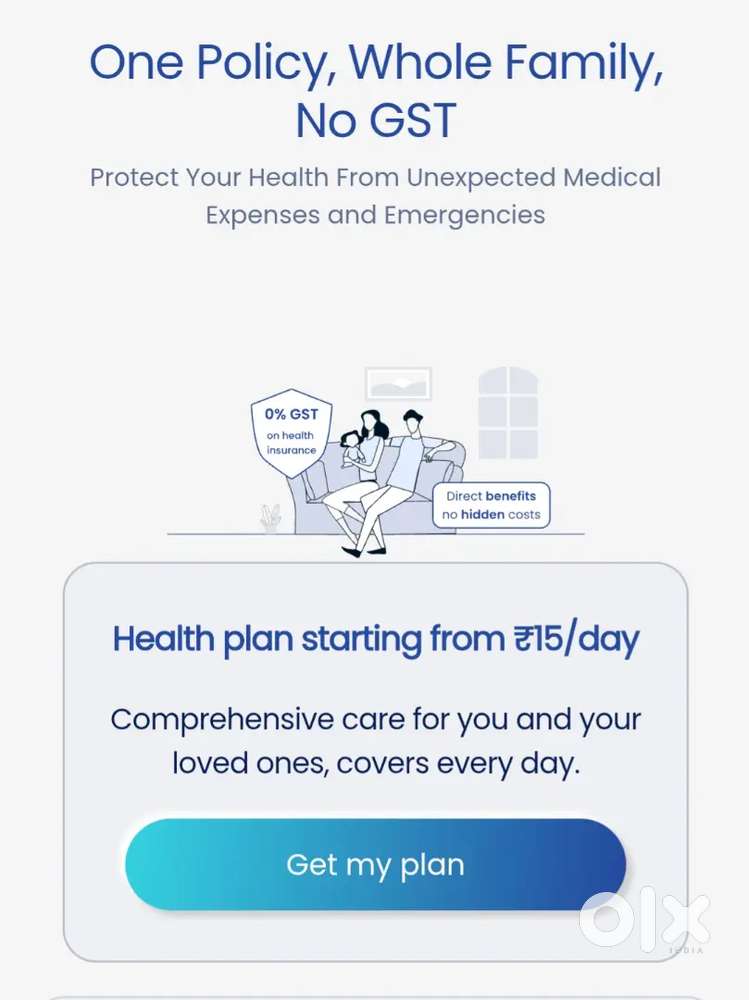 One Policy, Whole Family, No GST

Protect Your Health From Unexpected Medical Expenses and Emergencies

0% GST on health insurance

Direct benefits no hidden costs

Health plan starting from ₹15/day

Comprehensive care for you and your loved ones, covers every day.

Get my plan

OLX INDIA